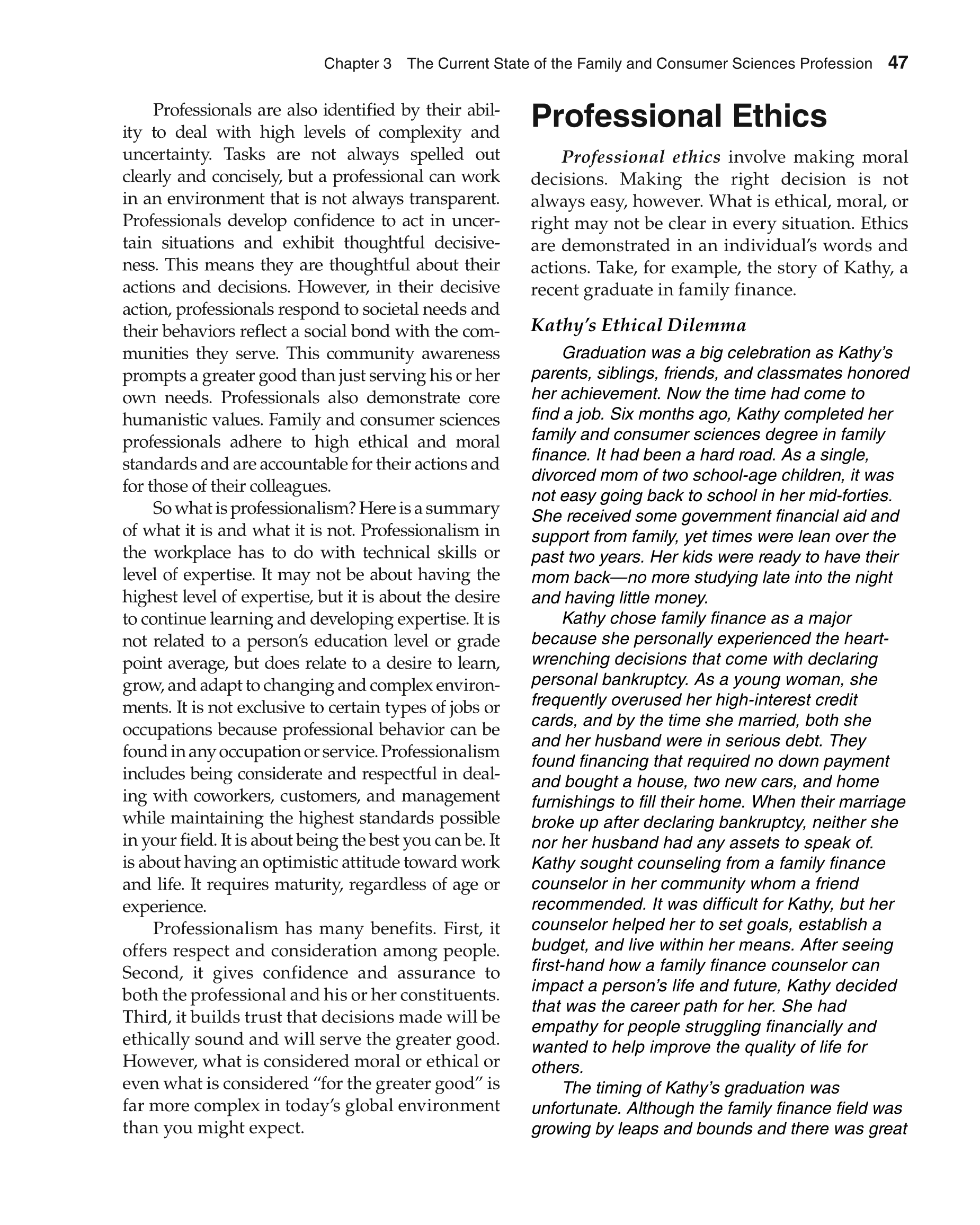 Chapter 3 The Current State of the Family and Consumer Sciences Profession 47

Professionals are also identified by their ability to deal with high levels of complexity and uncertainty. Tasks are not always spelled out clearly and concisely, but a professional can work in an environment that is not always transparent. Professionals develop confidence to act in uncertain situations and exhibit thoughtful decisiveness. This means they are thoughtful about their actions and decisions. However, in their decisive action, professionals respond to societal needs and their behaviors reflect a social bond with the communities they serve. This community awareness prompts a greater good than just serving his or her own needs. Professionals also demonstrate core humanistic values. Family and consumer sciences professionals adhere to high ethical and moral standards and are accountable for their actions and for those of their colleagues.

So what is professionalism? Here is a summary of what it is and what it is not. Professionalism in the workplace has to do with technical skills or level of expertise. It may not be about having the highest level of expertise, but it is about the desire to continue learning and developing expertise. It is not related to a person's education level or grade point average, but does relate to a desire to learn, grow, and adapt to changing and complex environments. It is not exclusive to certain types of jobs or occupations because professional behavior can be found in any occupation or service. Professionalism includes being considerate and respectful in dealing with coworkers, customers, and management while maintaining the highest standards possible in your field. It is about being the best you can be. It is about having an optimistic attitude toward work and life. It requires maturity, regardless of age or experience.

Professionalism has many benefits. First, it offers respect and consideration among people. Second, it gives confidence and assurance to both the professional and his or her constituents. Third, it builds trust that decisions made will be ethically sound and will serve the greater good. However, what is considered moral or ethical or even what is considered "for the greater good" is far more complex in today's global environment than you might expect.

Professional Ethics

Professional ethics involve making moral decisions. Making the right decision is not always easy, however. What is ethical, moral, or right may not be clear in every situation. Ethics are demonstrated in an individual's words and actions. Take, for example, the story of Kathy, a recent graduate in family finance.

Kathy's Ethical Dilemma

Graduation was a big celebration as Kathy's parents, siblings, friends, and classmates honored her achievement. Now the time had come to find a job. Six months ago, Kathy completed her family and consumer sciences degree in family finance. It had been a hard road. As a single, divorced mom of two school-age children, it was not easy going back to school in her mid-forties. She received some government financial aid and support from family, yet times were lean over the past two years. Her kids were ready to have their mom back—no more studying late into the night and having little money.

Kathy chose family finance as a major because she personally experienced the heart-wrenching decisions that come with declaring personal bankruptcy. As a young woman, she frequently overused her high-interest credit cards, and by the time she married, both she and her husband were in serious debt. They found financing that required no down payment and bought a house, two new cars, and home furnishings to fill their home. When their marriage broke up after declaring bankruptcy, neither she nor her husband had any assets to speak of. Kathy sought counseling from a family finance counselor in her community whom a friend recommended. It was difficult for Kathy, but her counselor helped her to set goals, establish a budget, and live within her means. After seeing first-hand how a family finance counselor can impact a person's life and future, Kathy decided that was the career path for her. She had empathy for people struggling financially and wanted to help improve the quality of life for others.

The timing of Kathy's graduation was unfortunate. Although the family finance field was growing by leaps and bounds and there was great